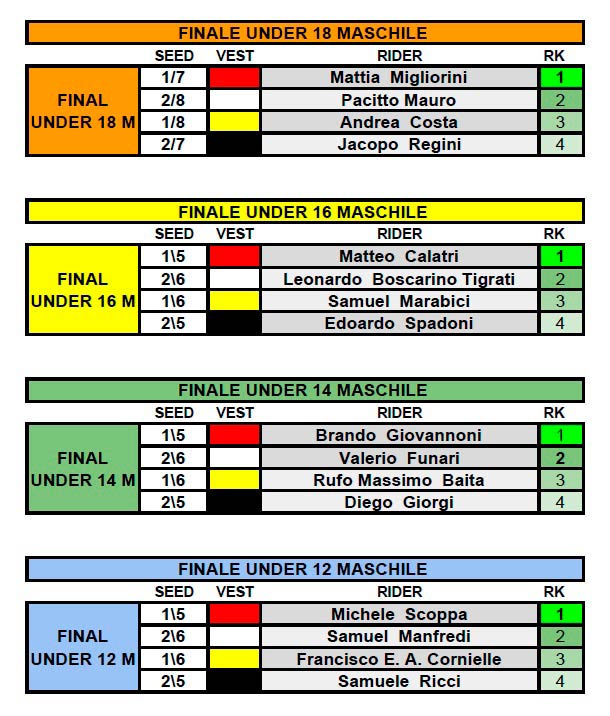 FINALE UNDER 18 MASCHILE

| | SEED | VEST | RIDER | RK |
|---|---|---|---|---|
| FINAL UNDER 18 M | 1/7 | | Mattia Migliorini | 1 |
| | 2/8 | | Pacitto Mauro | 2 |
| | 1/8 | | Andrea Costa | 3 |
| | 2/7 | | Jacopo Regini | 4 |

FINALE UNDER 16 MASCHILE

| | SEED | VEST | RIDER | RK |
|---|---|---|---|---|
| FINAL UNDER 16 M | 1\5 | | Matteo Calatri | 1 |
| | 2\6 | | Leonardo Boscarino Tigrati | 2 |
| | 1\6 | | Samuel Marabici | 3 |
| | 2\5 | | Edoardo Spadoni | 4 |

FINALE UNDER 14 MASCHILE

| | SEED | VEST | RIDER | RK |
|---|---|---|---|---|
| FINAL UNDER 14 M | 1\5 | | Brando Giovannoni | 1 |
| | 2\6 | | Valerio Funari | 2 |
| | 1\6 | | Rufo Massimo Baita | 3 |
| | 2\5 | | Diego Giorgi | 4 |

FINALE UNDER 12 MASCHILE

| | SEED | VEST | RIDER | RK |
|---|---|---|---|---|
| FINAL UNDER 12 M | 1\5 | | Michele Scoppa | 1 |
| | 2\6 | | Samuel Manfredi | 2 |
| | 1\6 | | Francisco E. A. Cornielle | 3 |
| | 2\5 | | Samuele Ricci | 4 |